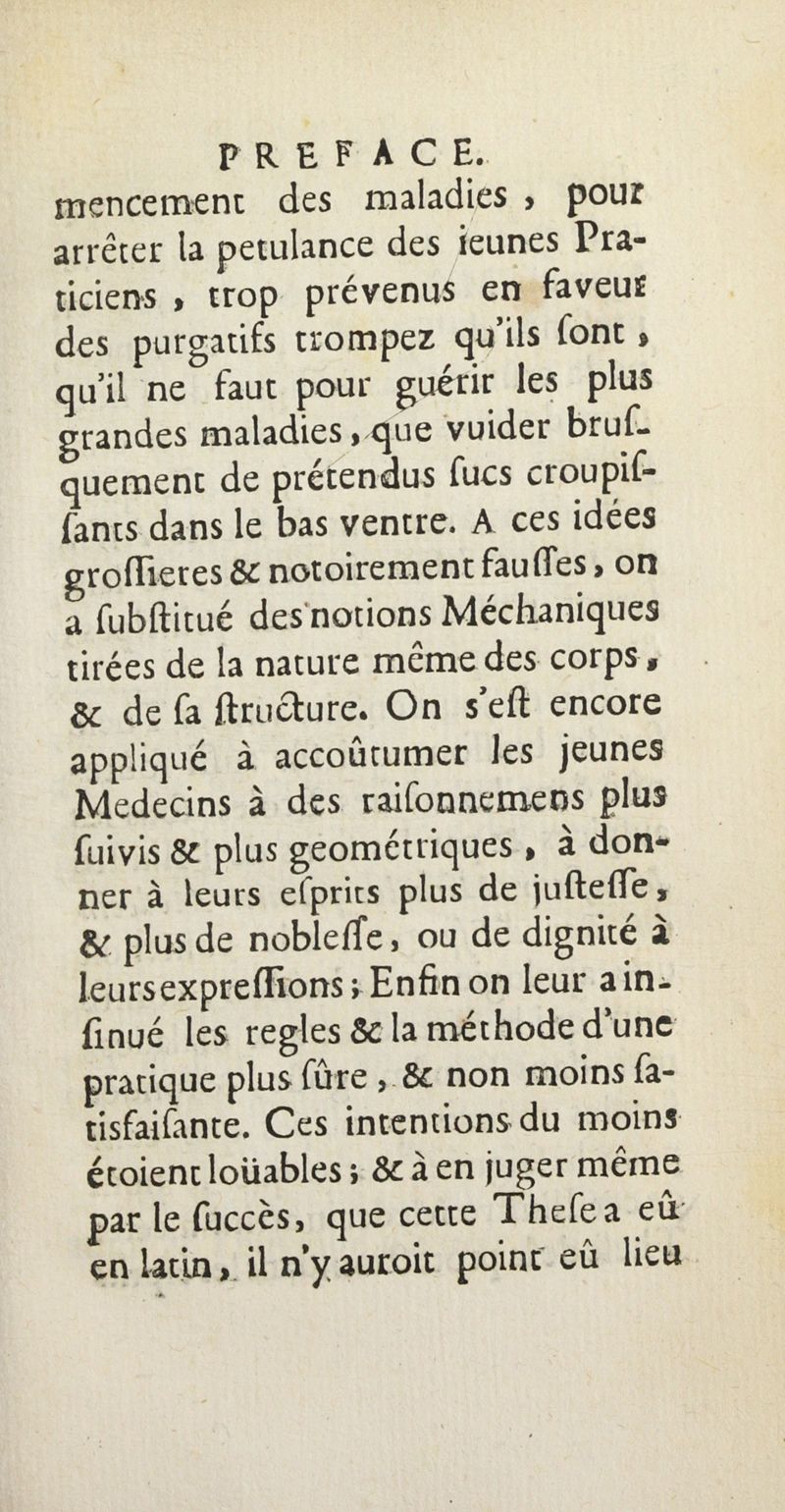 PREFACE.

mencement des maladies, pour arrêter la petulance des ieunes Praticiens, trop prévenus en faveur des purgatifs trompez qu'ils sont, qu'il ne faut pour guérir les plus grandes maladies, que vuider brusquement de prétendus sucs croupissants dans le bas ventre. A ces idées grossieres & notoirement fausses, on a substitué des notions Méchaniques tirées de la nature même des corps, & de sa structure. On s'est encore appliqué à accoûtumer les jeunes Medecins à des raisonnemens plus suivis & plus geométriques, à donner à leurs esprits plus de justesse, & plus de noblesse, ou de dignité à leurs expressions; Enfin on leur a insinué les regles & la méthode d'une pratique plus sûre, & non moins satisfaisante. Ces intentions du moins étoient loüables; & à en juger même par le succès, que cette These a eû en latin, il n'y auroit point eû lieu